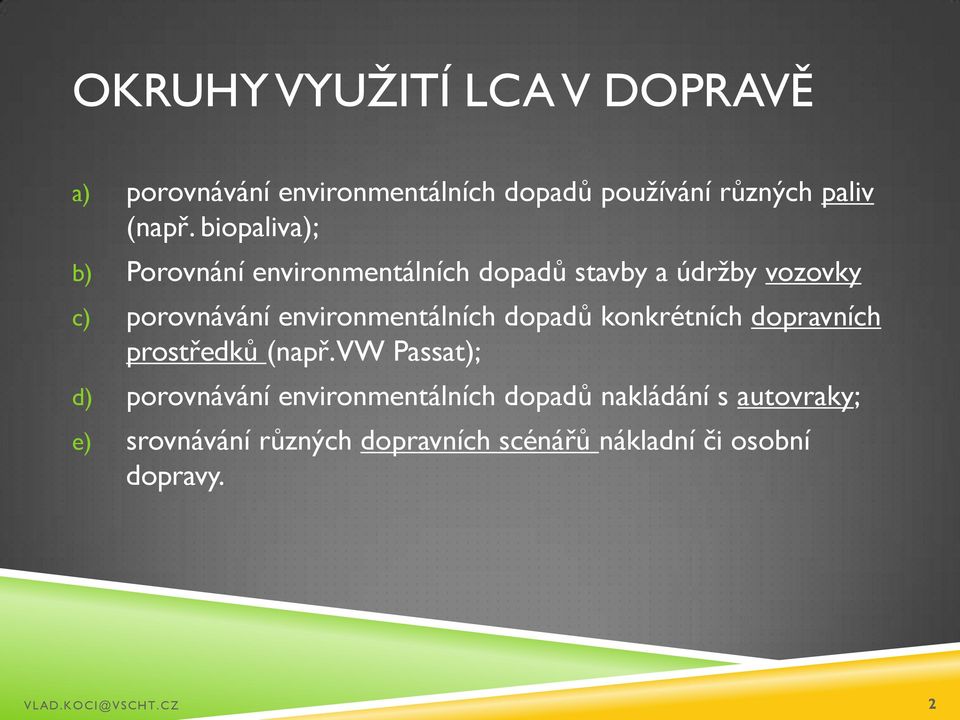 OKRUHY VYUŽITÍ LCA V DOPRAVĚ

a) porovnávání environmentálních dopadů používání různých paliv (např. biopaliva);

b) Porovnání environmentálních dopadů stavby a údržby vozovky

c) porovnávání environmentálních dopadů konkrétních dopravních prostředků (např. VW Passat);

d) porovnávání environmentálních dopadů nakládání s autovraky;

e) srovnávání různých dopravních scénářů nákladní či osobní dopravy.

VLAD.KOCI@VSCHT.CZ

2